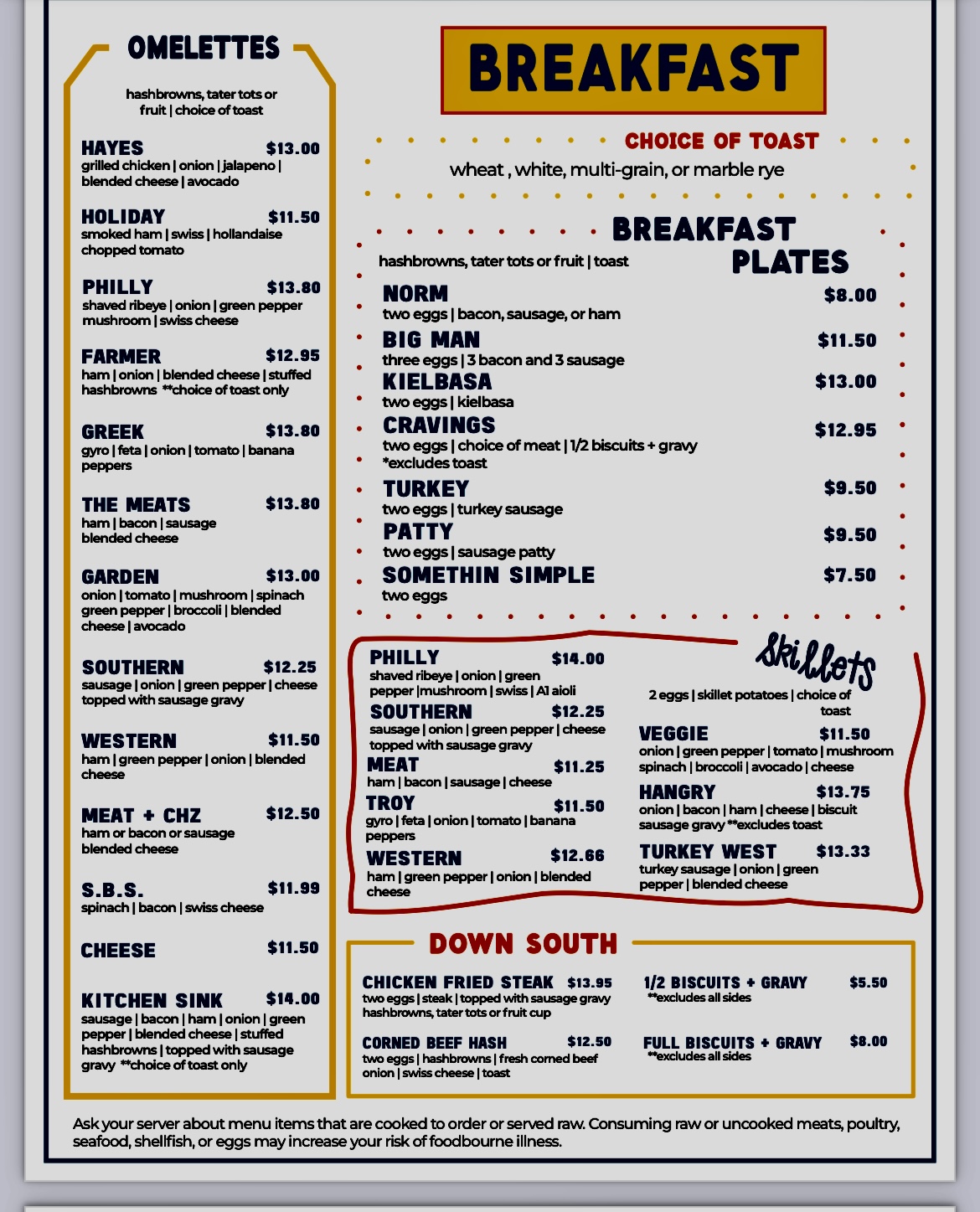 OMELETTES

hashbrowns, tater tots or fruit | choice of toast

HAYES $13.00
grilled chicken | onion | jalapeno | blended cheese | avocado

HOLIDAY $11.50
smoked ham | swiss | hollandaise chopped tomato

PHILLY $13.80
shaved ribeye | onion | green pepper mushroom | swiss cheese

FARMER $12.95
ham | onion | blended cheese | stuffed hashbrowns **choice of toast only

GREEK $13.80
gyro | feta | onion | tomato | banana peppers

THE MEATS $13.80
ham | bacon | sausage blended cheese

GARDEN $13.00
onion | tomato | mushroom | spinach green pepper | broccoli | blended cheese | avocado

SOUTHERN $12.25
sausage | onion | green pepper | cheese topped with sausage gravy

WESTERN $11.50
ham | green pepper | onion | blended cheese

MEAT + CHZ $12.50
ham or bacon or sausage blended cheese

S.B.S. $11.99
spinach | bacon | swiss cheese

CHEESE $11.50

KITCHEN SINK $14.00
sausage | bacon | ham | onion | green pepper | blended cheese | stuffed hashbrowns | topped with sausage gravy **choice of toast only

BREAKFAST

CHOICE OF TOAST
wheat , white, multi-grain, or marble rye

BREAKFAST PLATES
hashbrowns, tater tots or fruit | toast

NORM $8.00
two eggs | bacon, sausage, or ham

BIG MAN $11.50
three eggs | 3 bacon and 3 sausage

KIELBASA $13.00
two eggs | kielbasa

CRAVINGS $12.95
two eggs | choice of meat | 1/2 biscuits + gravy *excludes toast

TURKEY $9.50
two eggs | turkey sausage

PATTY $9.50
two eggs | sausage patty

SOMETHIN SIMPLE $7.50
two eggs

Skillets
2 eggs | skillet potatoes | choice of toast

PHILLY $14.00
shaved ribeye | onion | green pepper |mushroom | swiss | A1 aioli

SOUTHERN $12.25
sausage | onion | green pepper | cheese topped with sausage gravy

MEAT $11.25
ham | bacon | sausage | cheese

TROY $11.50
gyro | feta | onion | tomato | banana peppers

WESTERN $12.66
ham | green pepper | onion | blended cheese

VEGGIE $11.50
onion | green pepper | tomato | mushroom spinach | broccoli | avocado | cheese

HANGRY $13.75
onion | bacon | ham | cheese | biscuit sausage gravy **excludes toast

TURKEY WEST $13.33
turkey sausage | onion | green pepper | blended cheese

DOWN SOUTH

CHICKEN FRIED STEAK $13.95
two eggs | steak | topped with sausage gravy hashbrowns, tater tots or fruit cup

CORNED BEEF HASH $12.50
two eggs | hashbrowns | fresh corned beef onion | swiss cheese | toast

1/2 BISCUITS + GRAVY $5.50
**excludes all sides

FULL BISCUITS + GRAVY $8.00
**excludes all sides

Ask your server about menu items that are cooked to order or served raw. Consuming raw or uncooked meats, poultry, seafood, shellfish, or eggs may increase your risk of foodbourne illness.